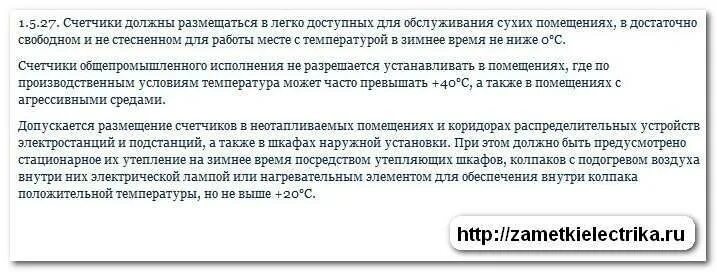 1.5.27. Счетчики должны размещаться в легко доступных для обслуживания сухих помещениях, в достаточно свободном и не стесненном для работы месте с температурой в зимнее время не ниже 0°С.

Счетчики общепромышленного исполнения не разрешается устанавливать в помещениях, где по производственным условиям температура может часто превышать +40°С, а также в помещениях с агрессивными средами.

Допускается размещение счетчиков в неотапливаемых помещениях и коридорах распределительных устройств электростанций и подстанций, а также в шкафах наружной установки. При этом должно быть предусмотрено стационарное их утепление на зимнее время посредством утепляющих шкафов, колпаков с подогревом воздуха внутри них электрической лампой или нагревательным элементом для обеспечения внутри колпака положительной температуры, но не выше +20°С.

http://zametkielectrika.ru